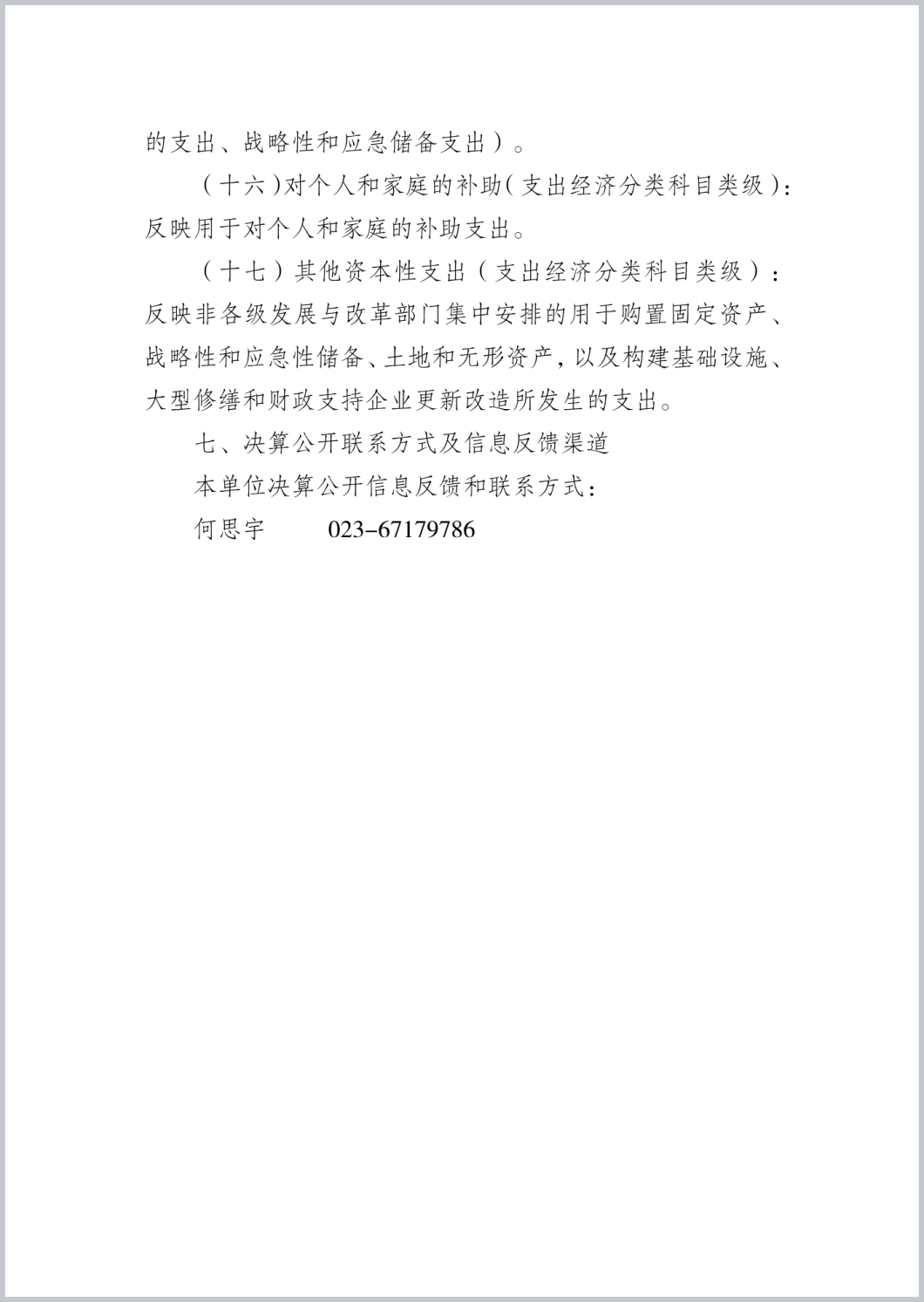 的支出、战略性和应急储备支出）。

（十六）对个人和家庭的补助（支出经济分类科目类级）：反映用于对个人和家庭的补助支出。

（十七）其他资本性支出（支出经济分类科目类级）：反映非各级发展与改革部门集中安排的用于购置固定资产、战略性和应急性储备、土地和无形资产，以及构建基础设施、大型修缮和财政支持企业更新改造所发生的支出。

七、决算公开联系方式及信息反馈渠道

本单位决算公开信息反馈和联系方式：

何思宇　　023-67179786